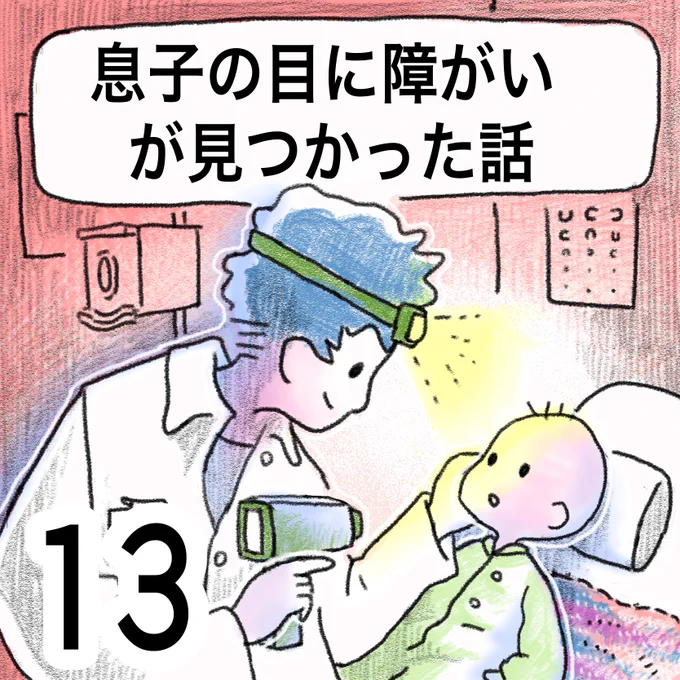 息子の目に障がいが見つかった話

13